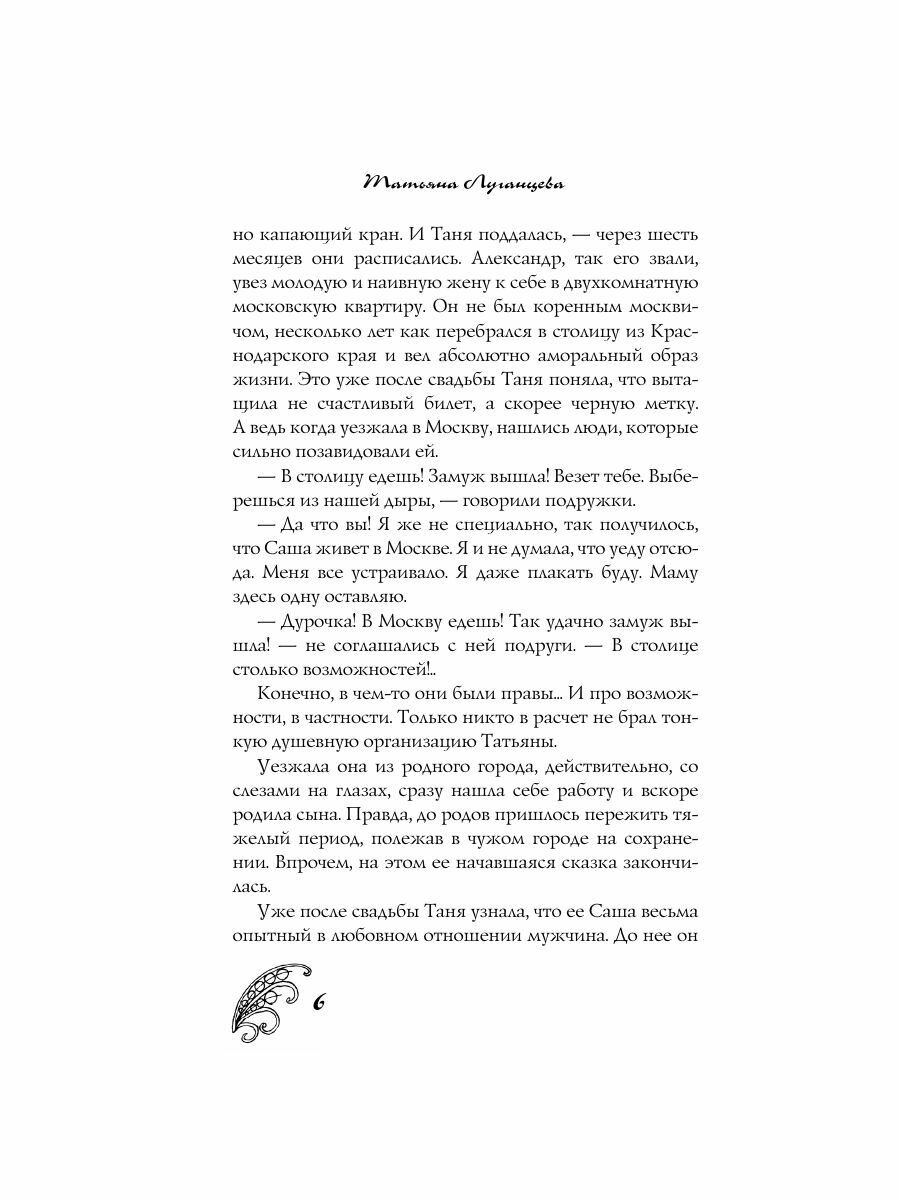 Татьяна Луганцева

но капающий кран. И Таня поддалась, — через шесть месяцев они расписались. Александр, так его звали, увез молодую и наивную жену к себе в двухкомнатную московскую квартиру. Он не был коренным москвичом, несколько лет как перебрался в столицу из Краснодарского края и вел абсолютно аморальный образ жизни. Это уже после свадьбы Таня поняла, что вытащила не счастливый билет, а скорее черную метку. А ведь когда уезжала в Москву, нашлись люди, которые сильно позавидовали ей.

— В столицу едешь! Замуж вышла! Везет тебе. Выберешься из нашей дыры, — говорили подружки.

— Да что вы! Я же не специально, так получилось, что Саша живет в Москве. Я и не думала, что уеду отсюда. Меня все устраивало. Я даже плакать буду. Маму здесь одну оставляю.

— Дурочка! В Москву едешь! Так удачно замуж вышла! — не соглашались с ней подруги. — В столице столько возможностей!..

Конечно, в чем-то они были правы... И про возможности, в частности. Только никто в расчет не брал тонкую душевную организацию Татьяны.

Уезжала она из родного города, действительно, со слезами на глазах, сразу нашла себе работу и вскоре родила сына. Правда, до родов пришлось пережить тяжелый период, полежав в чужом городе на сохранении. Впрочем, на этом ее начавшаяся сказка закончилась.

Уже после свадьбы Таня узнала, что ее Саша весьма опытный в любовном отношении мужчина. До нее он

6